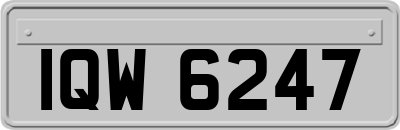 IQW 6247